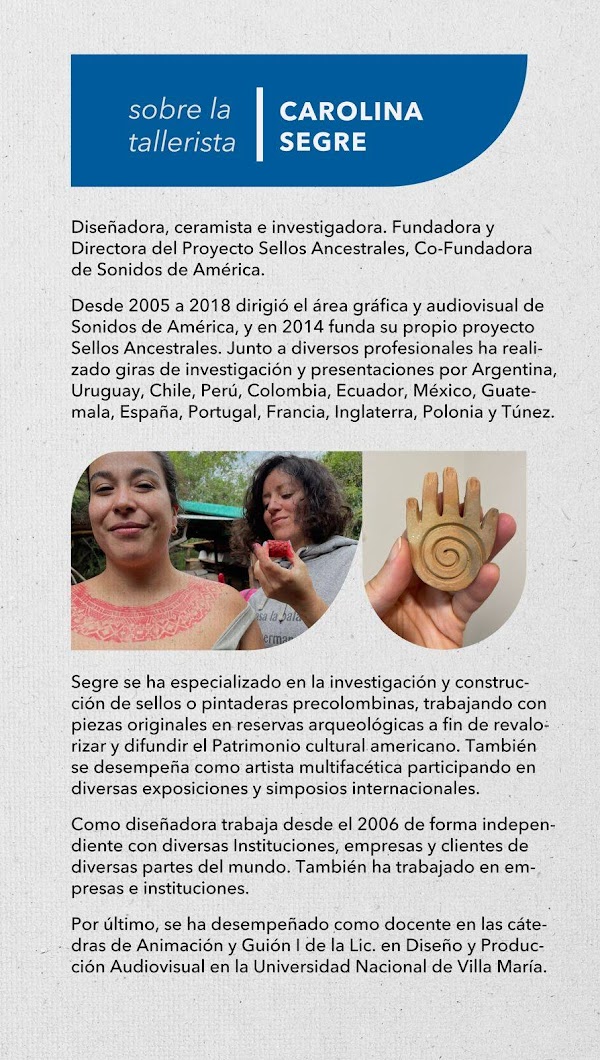 sobre la tallerista

CAROLINA SEGRE

Diseñadora, ceramista e investigadora. Fundadora y Directora del Proyecto Sellos Ancestrales, Co-Fundadora de Sonidos de América.

Desde 2005 a 2018 dirigió el área gráfica y audiovisual de Sonidos de América, y en 2014 funda su propio proyecto Sellos Ancestrales. Junto a diversos profesionales ha realizado giras de investigación y presentaciones por Argentina, Uruguay, Chile, Perú, Colombia, Ecuador, México, Guatemala, España, Portugal, Francia, Inglaterra, Polonia y Túnez.

Segre se ha especializado en la investigación y construcción de sellos o pintaderas precolombinas, trabajando con piezas originales en reservas arqueológicas a fin de revalorizar y difundir el Patrimonio cultural americano. También se desempeña como artista multifacética participando en diversas exposiciones y simposios internacionales.

Como diseñadora trabaja desde el 2006 de forma independiente con diversas Instituciones, empresas y clientes de diversas partes del mundo. También ha trabajado en empresas e instituciones.

Por último, se ha desempeñado como docente en las cátedras de Animación y Guión I de la Lic. en Diseño y Producción Audiovisual en la Universidad Nacional de Villa María.